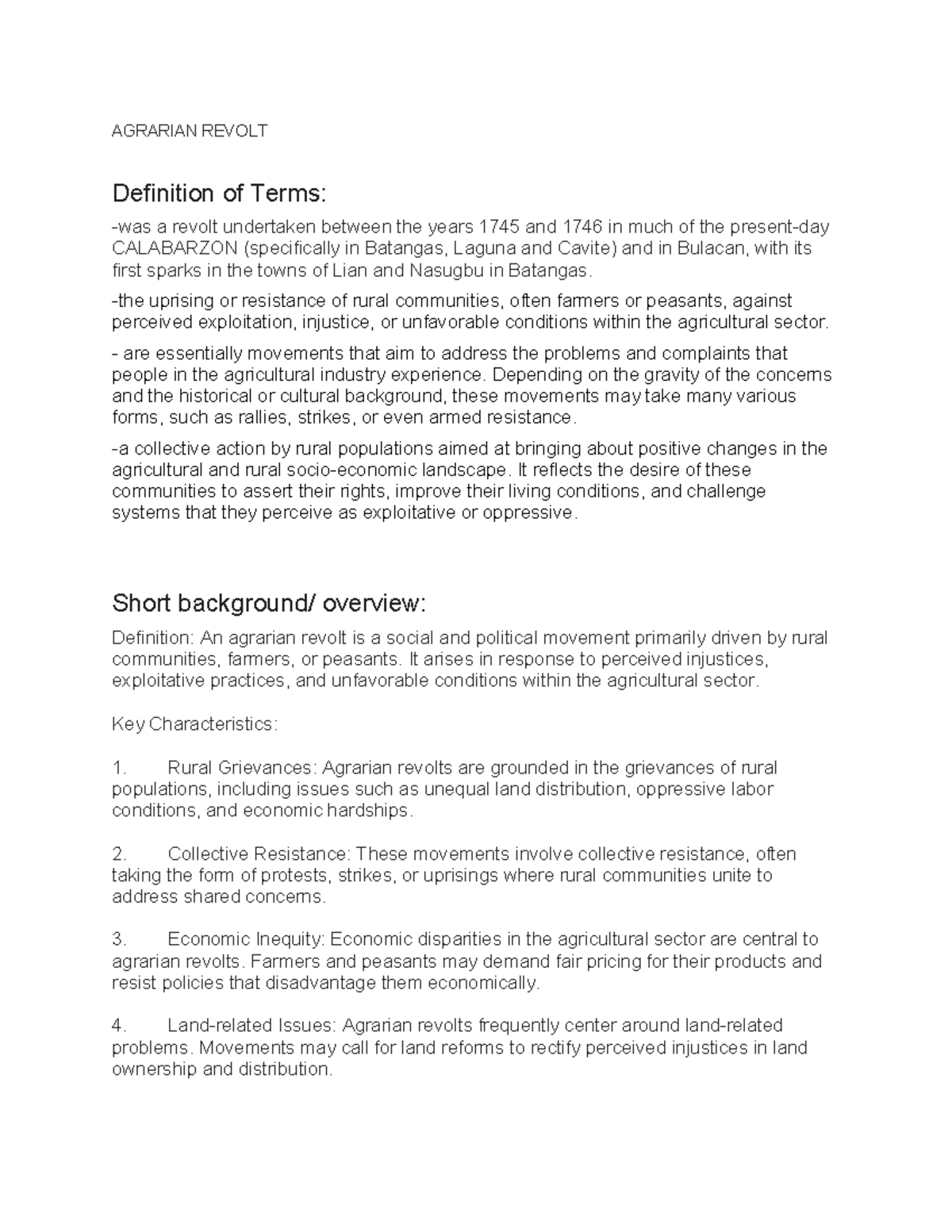 AGRARIAN REVOLT

Definition of Terms:

-was a revolt undertaken between the years 1745 and 1746 in much of the present-day CALABARZON (specifically in Batangas, Laguna and Cavite) and in Bulacan, with its first sparks in the towns of Lian and Nasugbu in Batangas.

-the uprising or resistance of rural communities, often farmers or peasants, against perceived exploitation, injustice, or unfavorable conditions within the agricultural sector.

- are essentially movements that aim to address the problems and complaints that people in the agricultural industry experience. Depending on the gravity of the concerns and the historical or cultural background, these movements may take many various forms, such as rallies, strikes, or even armed resistance.

-a collective action by rural populations aimed at bringing about positive changes in the agricultural and rural socio-economic landscape. It reflects the desire of these communities to assert their rights, improve their living conditions, and challenge systems that they perceive as exploitative or oppressive.

Short background/ overview:

Definition: An agrarian revolt is a social and political movement primarily driven by rural communities, farmers, or peasants. It arises in response to perceived injustices, exploitative practices, and unfavorable conditions within the agricultural sector.

Key Characteristics:

1. Rural Grievances: Agrarian revolts are grounded in the grievances of rural populations, including issues such as unequal land distribution, oppressive labor conditions, and economic hardships.

2. Collective Resistance: These movements involve collective resistance, often taking the form of protests, strikes, or uprisings where rural communities unite to address shared concerns.

3. Economic Inequity: Economic disparities in the agricultural sector are central to agrarian revolts. Farmers and peasants may demand fair pricing for their products and resist policies that disadvantage them economically.

4. Land-related Issues: Agrarian revolts frequently center around land-related problems. Movements may call for land reforms to rectify perceived injustices in land ownership and distribution.